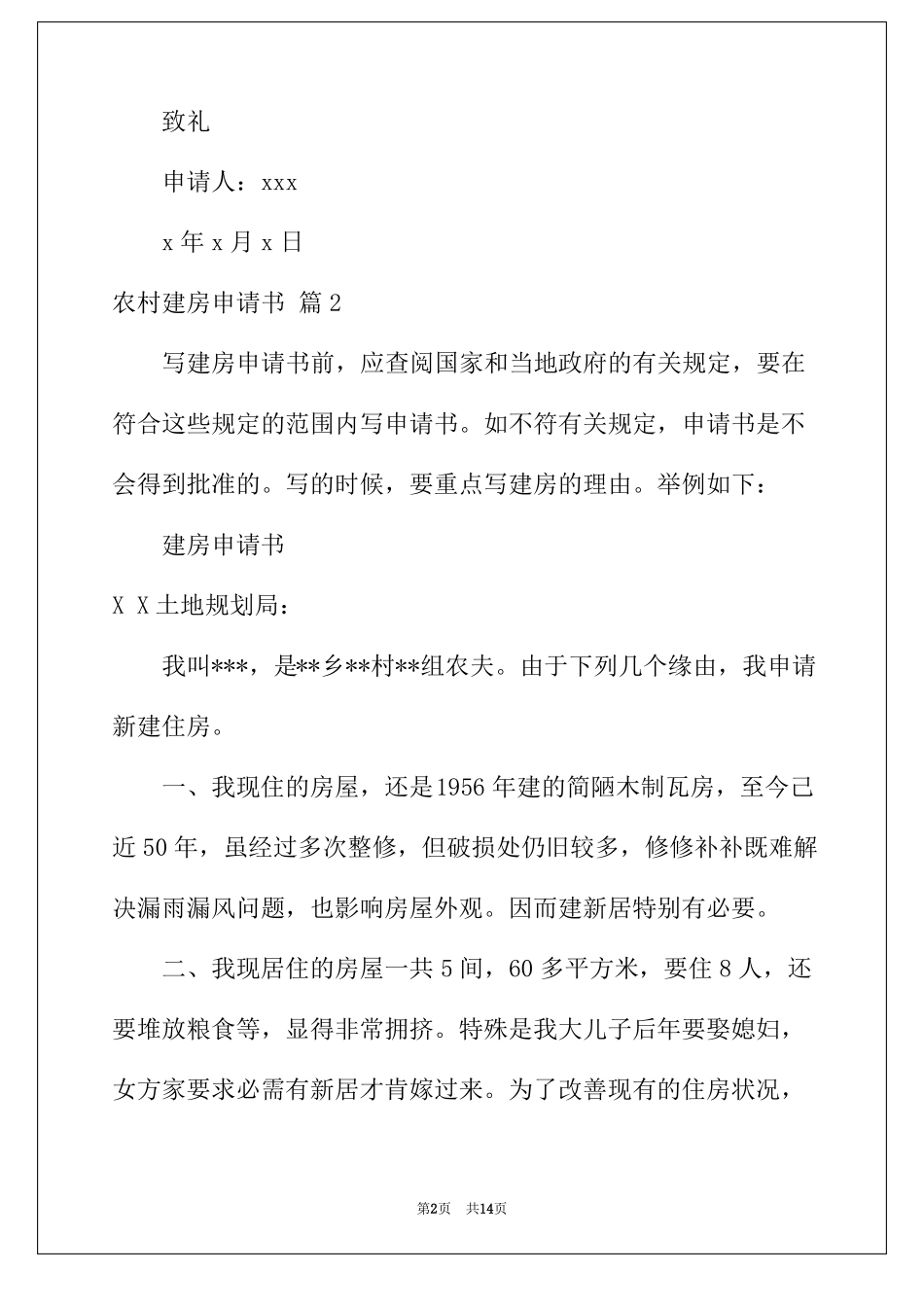 致礼

申请人：xxx

x 年 x 月 x 日

农村建房申请书 篇 2

写建房申请书前，应查阅国家和当地政府的有关规定，要在符合这些规定的范围内写申请书。如不符有关规定，申请书是不会得到批准的。写的时候，要重点写建房的理由。举例如下：

建房申请书

X X 土地规划局：

我叫***，是**乡**村**组农夫。由于下列几个缘由，我申请新建住房。

一、我现住的房屋，还是1956 年建的简陋木制瓦房，至今已近 50 年，虽经过多次整修，但破损处仍旧较多，修修补补既难解决漏雨漏风问题，也影响房屋外观。因而建新居特别有必要。

二、我现居住的房屋一共 5 间，60 多平方米，要住 8 人，还要堆放粮食等，显得非常拥挤。特殊是我大儿子后年要娶媳妇，女方家要求必需有新居才肯嫁过来。为了改善现有的住房状况，

第2页 共14页